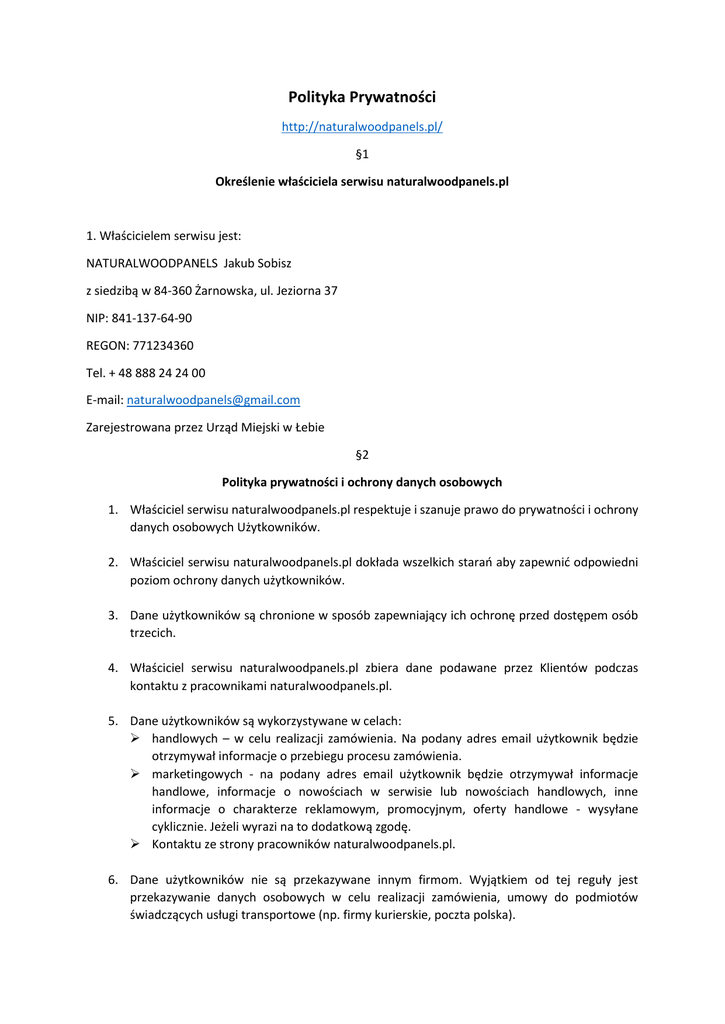 Polityka Prywatności

http://naturalwoodpanels.pl/

§1

Określenie właściciela serwisu naturalwoodpanels.pl

1. Właścicielem serwisu jest:

NATURALWOODPANELS Jakub Sobisz

z siedzibą w 84-360 Żarnowska, ul. Jeziorna 37

NIP: 841-137-64-90

REGON: 771234360

Tel. + 48 888 24 24 00

E-mail: naturalwoodpanels@gmail.com

Zarejestrowana przez Urząd Miejski w Łebie

§2

Polityka prywatności i ochrony danych osobowych

1. Właściciel serwisu naturalwoodpanels.pl respektuje i szanuje prawo do prywatności i ochrony danych osobowych Użytkowników.

2. Właściciel serwisu naturalwoodpanels.pl dokłada wszelkich starań aby zapewnić odpowiedni poziom ochrony danych użytkowników.

3. Dane użytkowników są chronione w sposób zapewniający ich ochronę przed dostępem osób trzecich.

4. Właściciel serwisu naturalwoodpanels.pl zbiera dane podawane przez Klientów podczas kontaktu z pracownikami naturalwoodpanels.pl.

5. Dane użytkowników są wykorzystywane w celach:
➢ handlowych – w celu realizacji zamówienia. Na podany adres email użytkownik będzie otrzymywał informacje o przebiegu procesu zamówienia.
➢ marketingowych - na podany adres email użytkownik będzie otrzymywał informacje handlowe, informacje o nowościach w serwisie lub nowościach handlowych, inne informacje o charakterze reklamowym, promocyjnym, oferty handlowe - wysyłane cyklicznie. Jeżeli wyrazi na to dodatkową zgodę.
➢ Kontaktu ze strony pracowników naturalwoodpanels.pl.

6. Dane użytkowników nie są przekazywane innym firmom. Wyjątkiem od tej reguły jest przekazywanie danych osobowych w celu realizacji zamówienia, umowy do podmiotów świadczących usługi transportowe (np. firmy kurierskie, poczta polska).